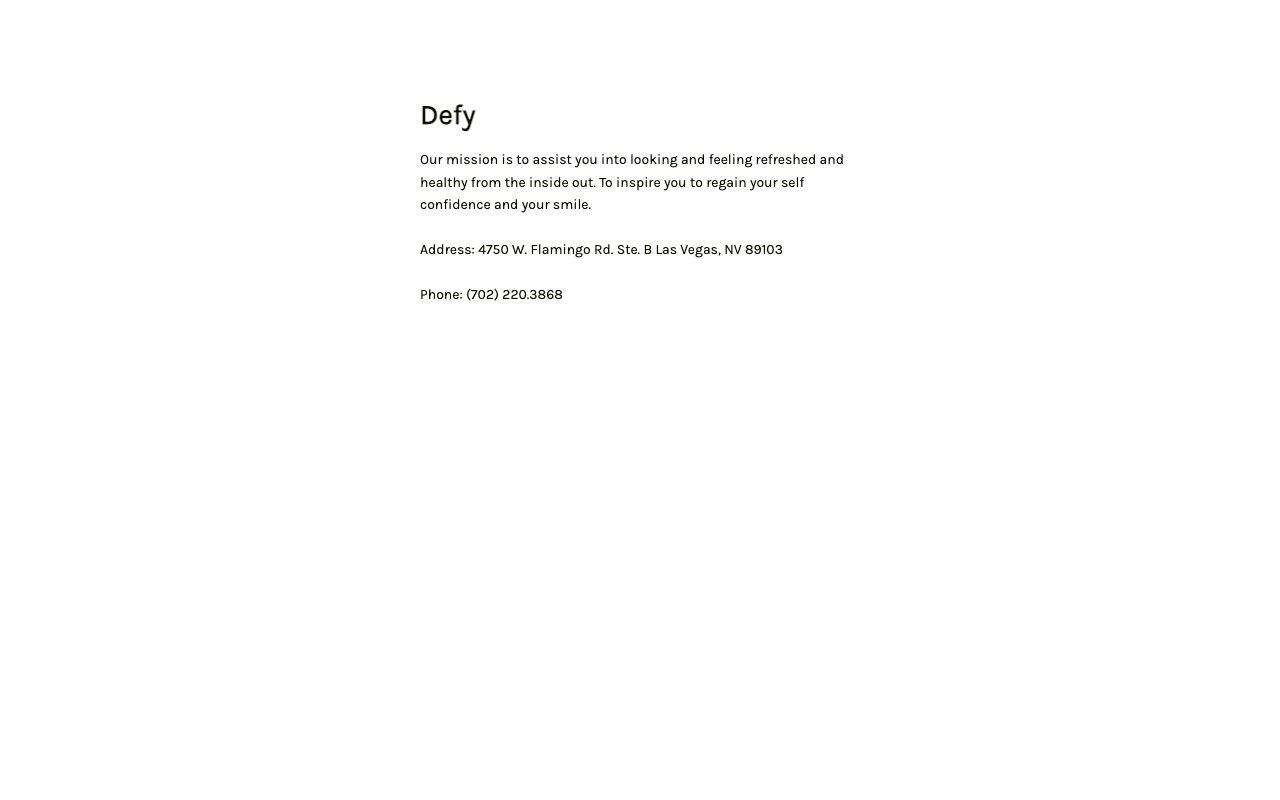 Defy

Our mission is to assist you into looking and feeling refreshed and healthy from the inside out. To inspire you to regain your self confidence and your smile.

Address: 4750 W. Flamingo Rd. Ste. B Las Vegas, NV 89103

Phone: (702) 220.3868